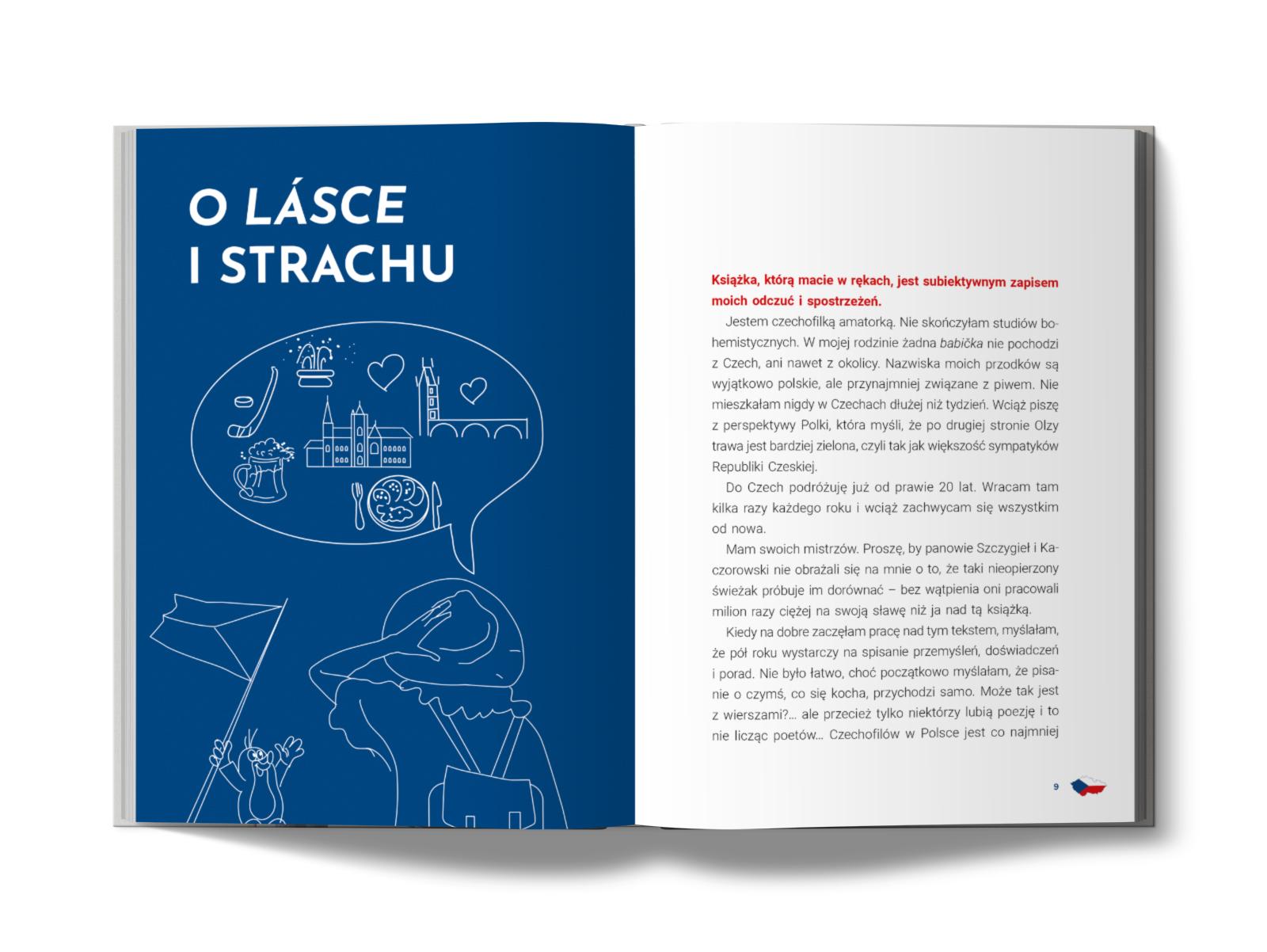 O LÁSCE
I STRACHU

Książka, którą macie w rękach, jest subiektywnym zapisem moich odczuć i spostrzeżeń.

Jestem czechofilką amatorką. Nie skończyłam studiów bohemistycznych. W mojej rodzinie żadna babička nie pochodzi z Czech, ani nawet z okolicy. Nazwiska moich przodków są wyjątkowo polskie, ale przynajmniej związane z piwem. Nie mieszkałam nigdy w Czechach dłużej niż tydzień. Wciąż piszę z perspektywy Polki, która myśli, że po drugiej stronie Olzy trawa jest bardziej zielona, czyli tak jak większość sympatyków Republiki Czeskiej.

Do Czech podróżuję już od prawie 20 lat. Wracam tam kilka razy każdego roku i wciąż zachwycam się wszystkim od nowa.

Mam swoich mistrzów. Proszę, by panowie Szczygieł i Kaczorowski nie obrażali się na mnie o to, że taki nieopierzony świeżak próbuje im dorównać – bez wątpienia oni pracowali milion razy ciężej na swoją sławę niż ja nad tą książką.

Kiedy na dobre zaczęłam pracę nad tym tekstem, myślałam, że pół roku wystarczy na spisanie przemyśleń, doświadczeń i porad. Nie było łatwo, choć początkowo myślałam, że pisanie o czymś, co się kocha, przychodzi samo. Może tak jest z wierszami?... ale przecież tylko niektórzy lubią poezję i to nie licząc poetów... Czechofilów w Polsce jest co najmniej

9